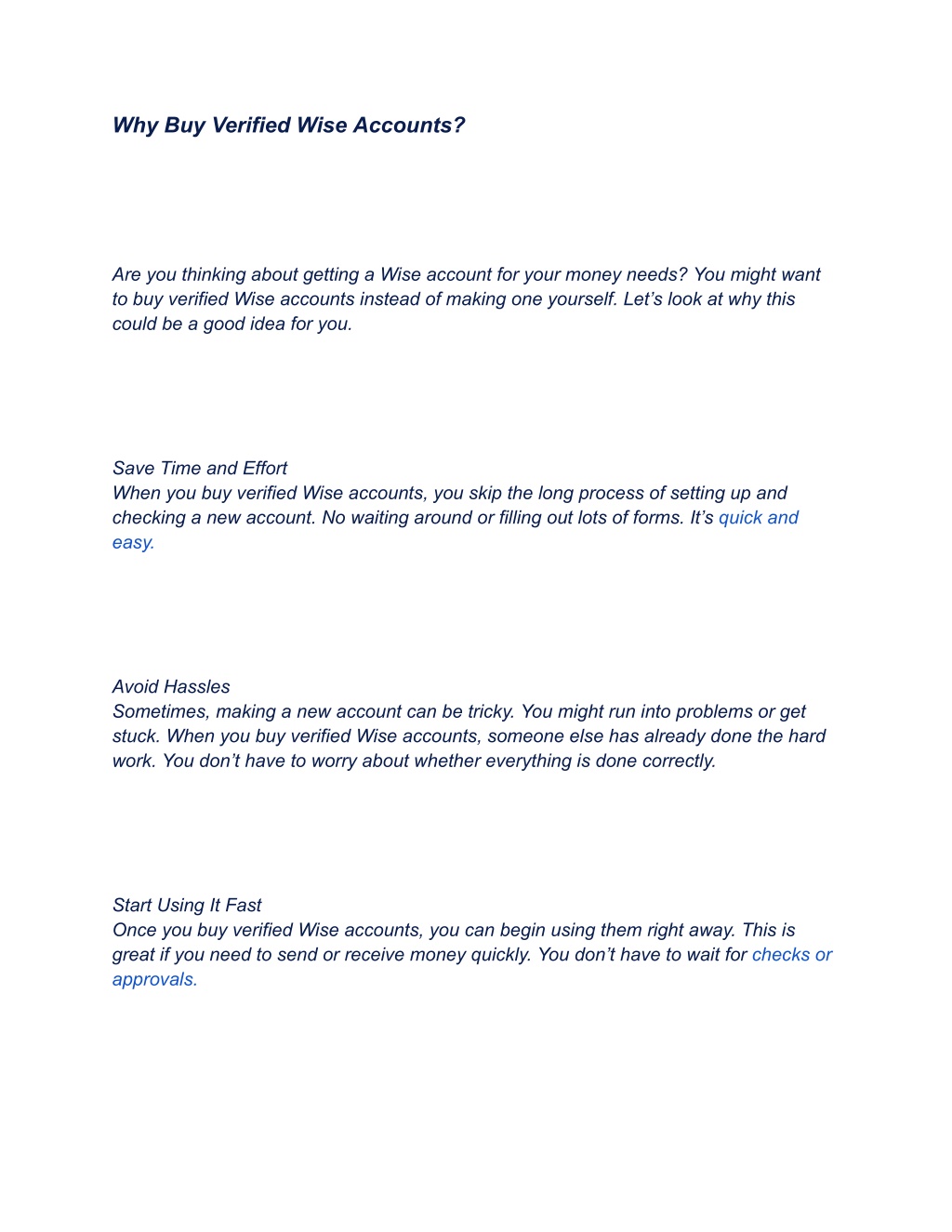 Why Buy Verified Wise Accounts?

Are you thinking about getting a Wise account for your money needs? You might want to buy verified Wise accounts instead of making one yourself. Let’s look at why this could be a good idea for you.

Save Time and Effort
When you buy verified Wise accounts, you skip the long process of setting up and checking a new account. No waiting around or filling out lots of forms. It’s quick and easy.

Avoid Hassles
Sometimes, making a new account can be tricky. You might run into problems or get stuck. When you buy verified Wise accounts, someone else has already done the hard work. You don’t have to worry about whether everything is done correctly.

Start Using It Fast
Once you buy verified Wise accounts, you can begin using them right away. This is great if you need to send or receive money quickly. You don’t have to wait for checks or approvals.